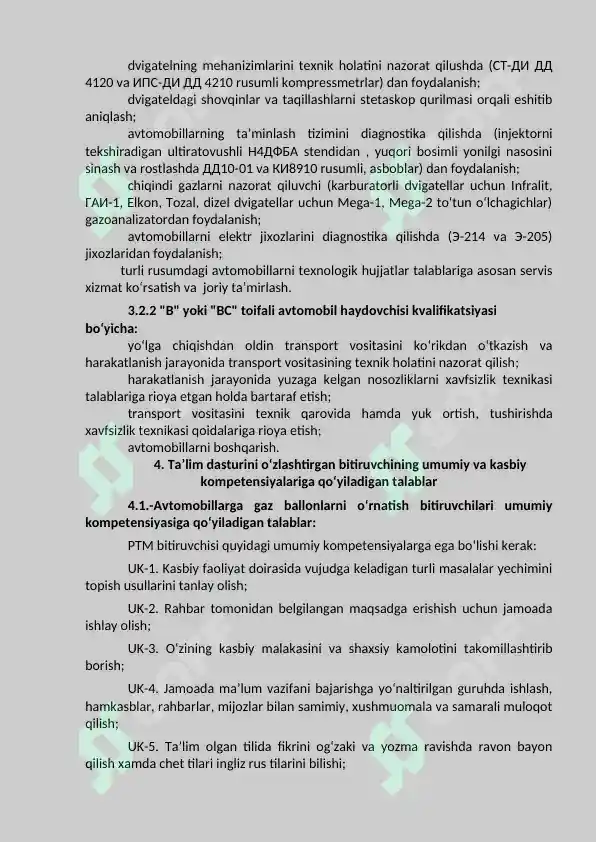 dvigatelning mehanizimlarini texnik holatini nazorat qilushda (СТ-ДИ ДД 4120 va ИПС-ДИ ДД 4210 rusumli kompressmetrlar) dan foydalanish;

dvigateldagi shovqinlar va taqillashlarni stetaskop qurilmasi orqali eshitib aniqlash;

avtomobillarning ta'minlash tizimini diagnostika qilishda (injektorni tekshiradigan ultiratovushli Н4ДФБА stendidan , yuqori bosimli yonilgi nasosini sinash va rostlashda ДД10-01 va КИ8910 rusumli, asboblar) dan foydalanish;

chiqindi gazlarni nazorat qiluvchi (karburatorli dvigatellar uchun Infralit, ГАИ-1, Elkon, Tozal, dizel dvigatellar uchun Mega-1, Mega-2 to'tun o'lchagichlar) gazoanalizatordan foydalanish;

avtomobillarni elektr jixozlarini diagnostika qilishda (Э-214 va Э-205) jixozlaridan foydalanish;

turli rusumdagi avtomobillarni texnologik hujjatlar talablariga asosan servis xizmat ko'rsatish va joriy ta'mirlash.

3.2.2 "B" yoki "BC" toifali avtomobil haydovchisi kvalifikatsiyasi bo'yicha:

yo'lga chiqishdan oldin transport vositasini ko'rikdan o'tkazish va harakatlanish jarayonida transport vositasining texnik holatini nazorat qilish;

harakatlanish jarayonida yuzaga kelgan nosozliklarni xavfsizlik texnikasi talablariga rioya etgan holda bartaraf etish;

transport vositasini texnik qarovida hamda yuk ortish, tushirishda xavfsizlik texnikasi qoidalariga rioya etish;

avtomobillarni boshqarish.

4. Ta'lim dasturini o'zlashtirgan bitiruvchining umumiy va kasbiy kompetensiyalariga qo'yiladigan talablar

4.1.-Avtomobillarga gaz ballonlarni o'rnatish bitiruvchilari umumiy kompetensiyasiga qo'yiladigan talablar:

PTM bitiruvchisi quyidagi umumiy kompetensiyalarga ega bo'lishi kerak:

UK-1. Kasbiy faoliyat doirasida vujudga keladigan turli masalalar yechimini topish usullarini tanlay olish;

UK-2. Rahbar tomonidan belgilangan maqsadga erishish uchun jamoada ishlay olish;

UK-3. O'zining kasbiy malakasini va shaxsiy kamolotini takomillashtirib borish;

UK-4. Jamoada ma'lum vazifani bajarishga yo'naltirilgan guruhda ishlash, hamkasblar, rahbarlar, mijozlar bilan samimiy, xushmuomala va samarali muloqot qilish;

UK-5. Ta'lim olgan tilida fikrini og'zaki va yozma ravishda ravon bayon qilish xamda chet tilari ingliz rus tilarini bilishi;